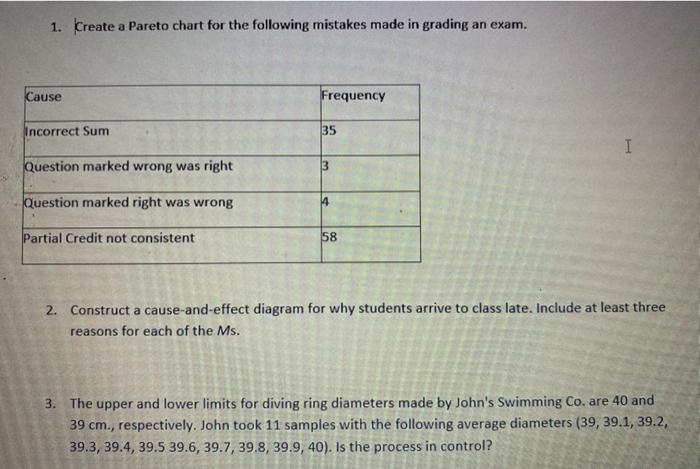 1. Create a Pareto chart for the following mistakes made in grading an exam.

| Cause | Frequency |
|---|---|
| Incorrect Sum | 35 |
| Question marked wrong was right | 3 |
| Question marked right was wrong | 4 |
| Partial Credit not consistent | 58 |

2. Construct a cause-and-effect diagram for why students arrive to class late. Include at least three reasons for each of the Ms.

3. The upper and lower limits for diving ring diameters made by John's Swimming Co. are 40 and 39 cm., respectively. John took 11 samples with the following average diameters (39, 39.1, 39.2, 39.3, 39.4, 39.5 39.6, 39.7, 39.8, 39.9, 40). Is the process in control?